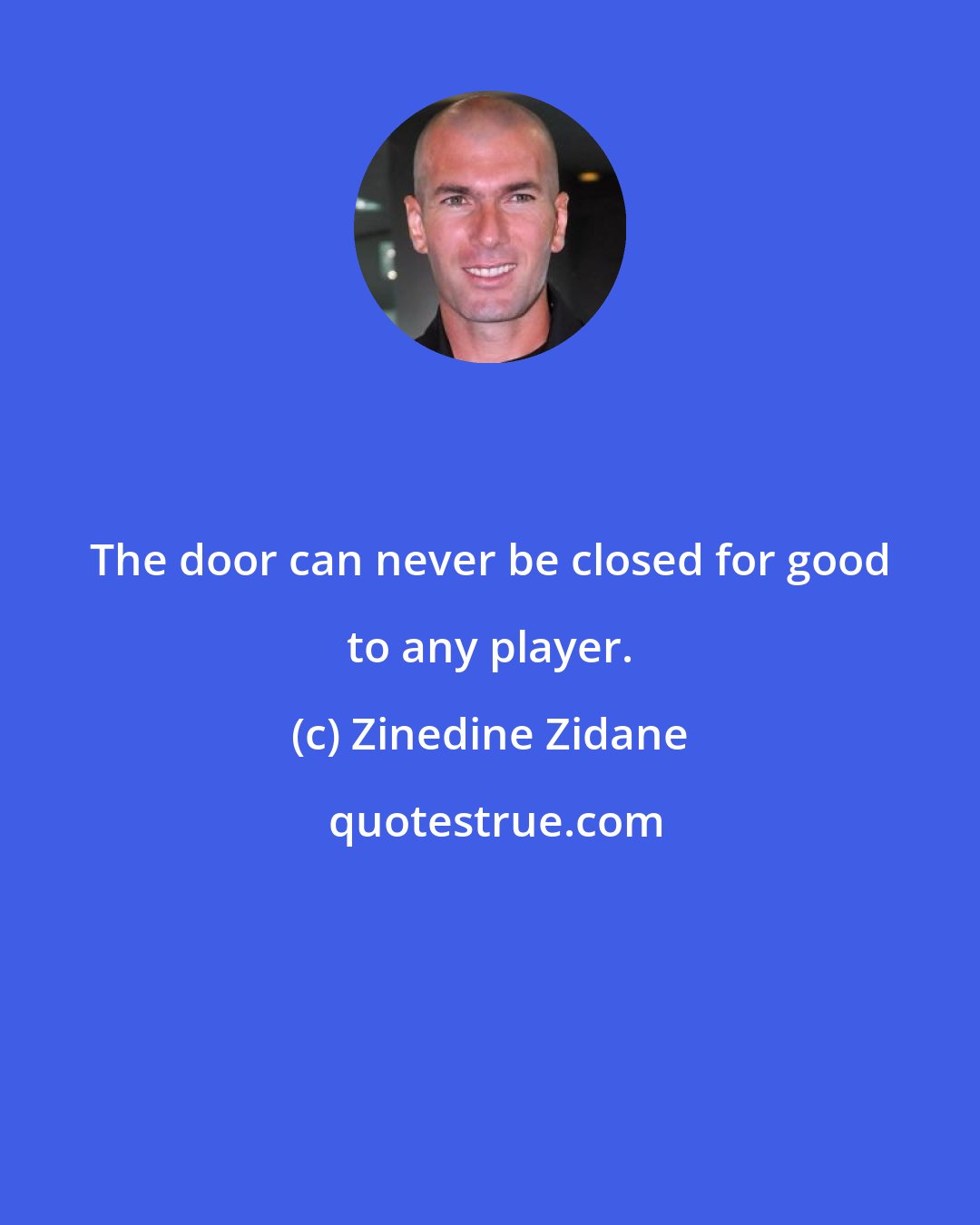 The door can never be closed for good to any player.

(c) Zinedine Zidane

quotestrue.com